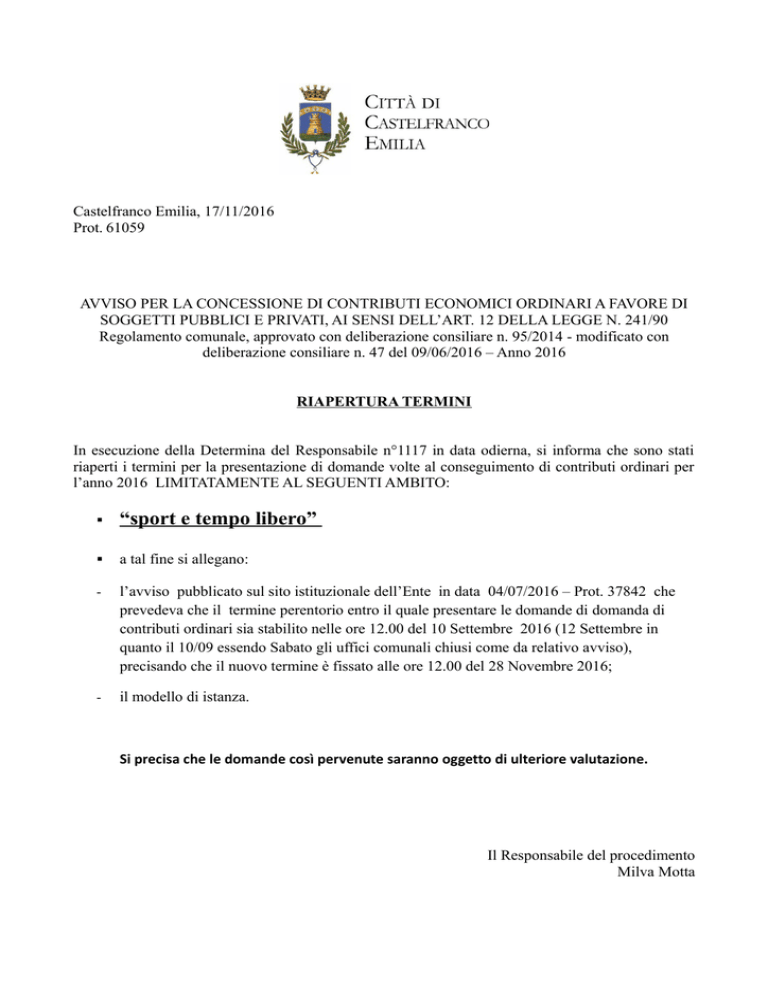 CITTÀ DI
CASTELFRANCO
EMILIA

Castelfranco Emilia, 17/11/2016
Prot. 61059

AVVISO PER LA CONCESSIONE DI CONTRIBUTI ECONOMICI ORDINARI A FAVORE DI SOGGETTI PUBBLICI E PRIVATI, AI SENSI DELL'ART. 12 DELLA LEGGE N. 241/90
Regolamento comunale, approvato con deliberazione consiliare n. 95/2014 - modificato con deliberazione consiliare n. 47 del 09/06/2016 – Anno 2016

RIAPERTURA TERMINI

In esecuzione della Determina del Responsabile n°1117 in data odierna, si informa che sono stati riaperti i termini per la presentazione di domande volte al conseguimento di contributi ordinari per l'anno 2016 LIMITATAMENTE AL SEGUENTI AMBITO:

▪ "sport e tempo libero"

▪ a tal fine si allegano:

- l'avviso pubblicato sul sito istituzionale dell'Ente in data 04/07/2016 – Prot. 37842 che prevedeva che il termine perentorio entro il quale presentare le domande di domanda di contributi ordinari sia stabilito nelle ore 12.00 del 10 Settembre 2016 (12 Settembre in quanto il 10/09 essendo Sabato gli uffici comunali chiusi come da relativo avviso), precisando che il nuovo termine è fissato alle ore 12.00 del 28 Novembre 2016;

- il modello di istanza.

Si precisa che le domande così pervenute saranno oggetto di ulteriore valutazione.

Il Responsabile del procedimento
Milva Motta